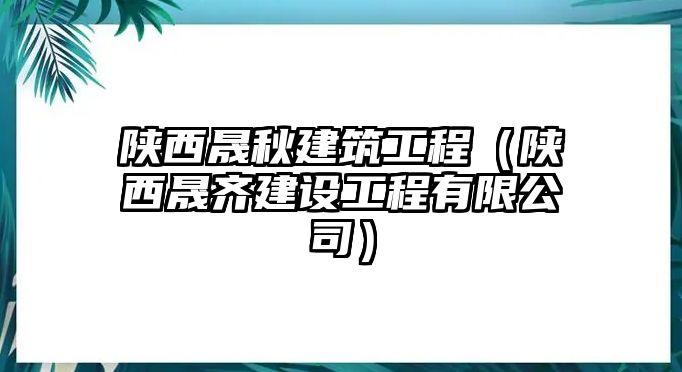 陕西晟秋建筑工程（陕西晟齐建设工程有限公司）